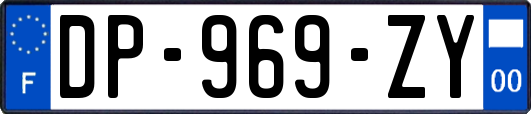 F

DP-969-ZY

00